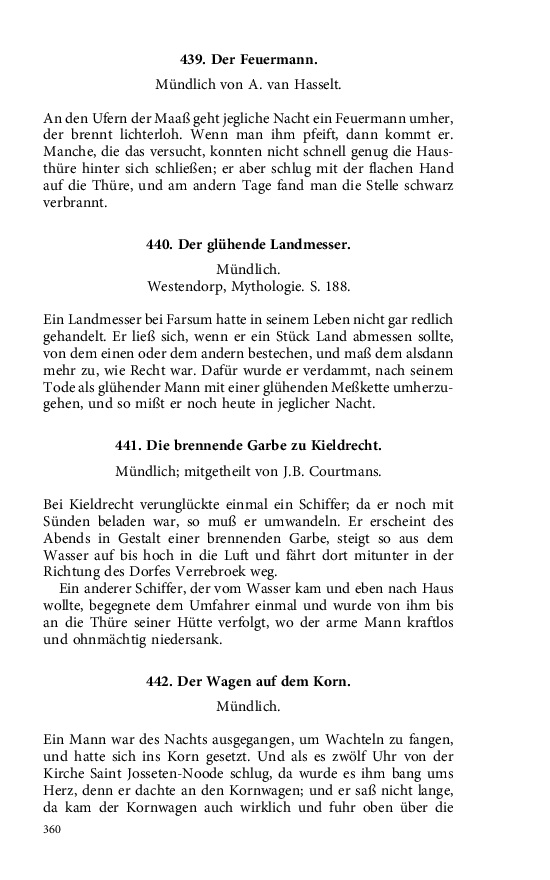 439. Der Feuermann.

Mündlich von A. van Hasselt.

An den Ufern der Maaß geht jegliche Nacht ein Feuermann umher, der brennt lichterloh. Wenn man ihm pfeift, dann kommt er. Manche, die das versucht, konnten nicht schnell genug die Hausthüre hinter sich schließen; er aber schlug mit der flachen Hand auf die Thüre, und am andern Tage fand man die Stelle schwarz verbrannt.

440. Der glühende Landmesser.

Mündlich.
Westendorp, Mythologie. S. 188.

Ein Landmesser bei Farsum hatte in seinem Leben nicht gar redlich gehandelt. Er ließ sich, wenn er ein Stück Land abmessen sollte, von dem einen oder dem andern bestechen, und maß dem alsdann mehr zu, wie Recht war. Dafür wurde er verdammt, nach seinem Tode als glühender Mann mit einer glühenden Meßkette umherzugehen, und so mißt er noch heute in jeglicher Nacht.

441. Die brennende Garbe zu Kieldrecht.

Mündlich; mitgetheilt von J.B. Courtmans.

Bei Kieldrecht verunglückte einmal ein Schiffer; da er noch mit Sünden beladen war, so muß er umwandeln. Er erscheint des Abends in Gestalt einer brennenden Garbe, steigt so aus dem Wasser auf bis hoch in die Luft und fährt dort mitunter in der Richtung des Dorfes Verrebroek weg.

Ein anderer Schiffer, der vom Wasser kam und eben nach Haus wollte, begegnete dem Umfahrer einmal und wurde von ihm bis an die Thüre seiner Hütte verfolgt, wo der arme Mann kraftlos und ohnmächtig niedersank.

442. Der Wagen auf dem Korn.

Mündlich.

Ein Mann war des Nachts ausgegangen, um Wachteln zu fangen, und hatte sich ins Korn gesetzt. Und als es zwölf Uhr von der Kirche Saint Josseten-Noode schlug, da wurde es ihm bang ums Herz, denn er dachte an den Kornwagen; und er saß nicht lange, da kam der Kornwagen auch wirklich und fuhr oben über die

360